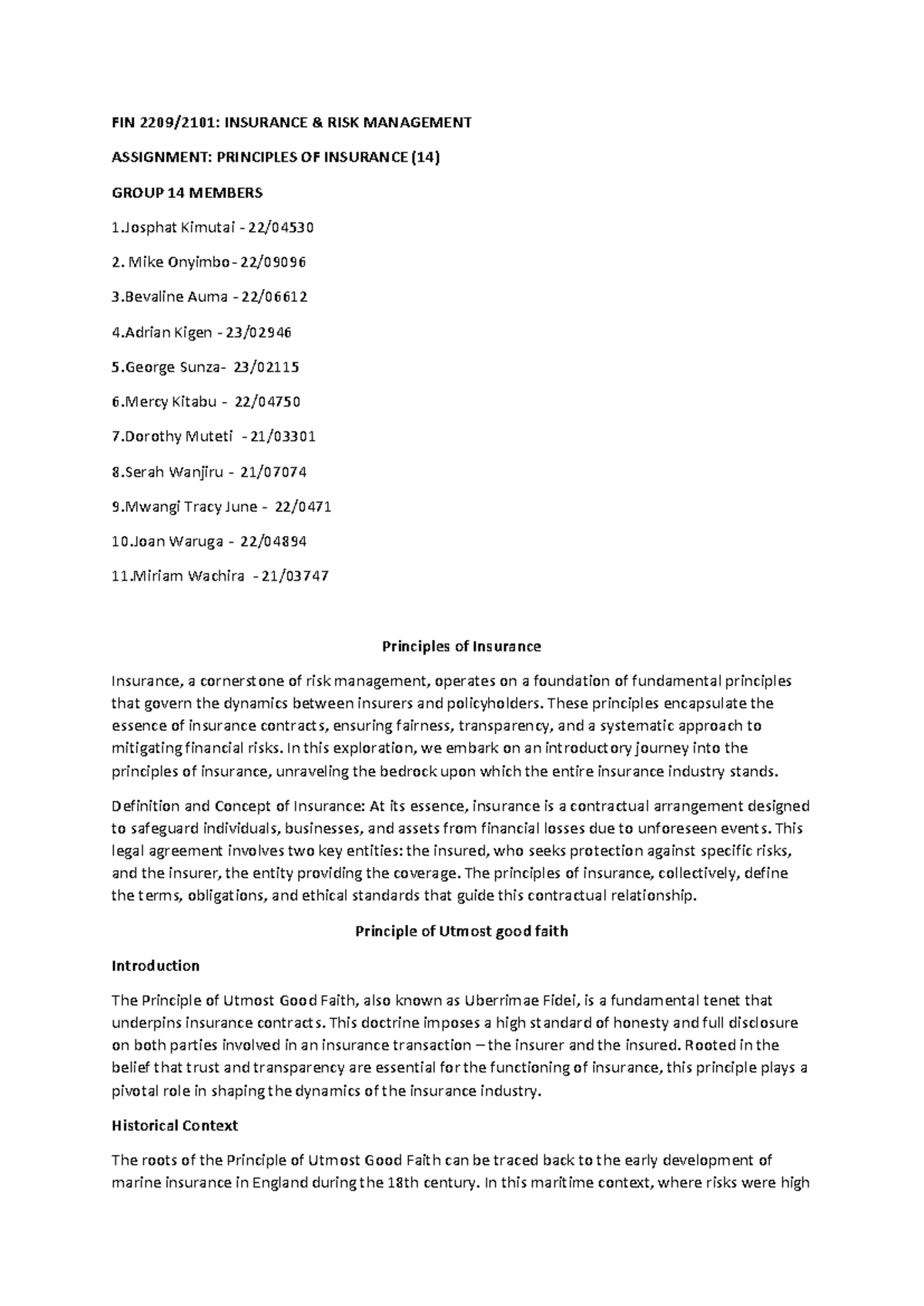 FIN 2209/2101: INSURANCE & RISK MANAGEMENT

ASSIGNMENT: PRINCIPLES OF INSURANCE (14)

GROUP 14 MEMBERS

1.Josphat Kimutai - 22/04530

2. Mike Onyimbo - 22/09096

3.Bevaline Auma - 22/06612

4.Adrian Kigen - 23/02946

5.George Sunza- 23/02115

6.Mercy Kitabu - 22/04750

7.Dorothy Muteti - 21/03301

8.Serah Wanjiru - 21/07074

9.Mwangi Tracy June - 22/0471

10.Joan Waruga - 22/04894

11.Miriam Wachira - 21/03747

Principles of Insurance

Insurance, a cornerstone of risk management, operates on a foundation of fundamental principles that govern the dynamics between insurers and policyholders. These principles encapsulate the essence of insurance contracts, ensuring fairness, transparency, and a systematic approach to mitigating financial risks. In this exploration, we embark on an introductory journey into the principles of insurance, unraveling the bedrock upon which the entire insurance industry stands.

Definition and Concept of Insurance: At its essence, insurance is a contractual arrangement designed to safeguard individuals, businesses, and assets from financial losses due to unforeseen events. This legal agreement involves two key entities: the insured, who seeks protection against specific risks, and the insurer, the entity providing the coverage. The principles of insurance, collectively, define the terms, obligations, and ethical standards that guide this contractual relationship.

Principle of Utmost good faith

Introduction

The Principle of Utmost Good Faith, also known as Uberrimae Fidei, is a fundamental tenet that underpins insurance contracts. This doctrine imposes a high standard of honesty and full disclosure on both parties involved in an insurance transaction – the insurer and the insured. Rooted in the belief that trust and transparency are essential for the functioning of insurance, this principle plays a pivotal role in shaping the dynamics of the insurance industry.

Historical Context

The roots of the Principle of Utmost Good Faith can be traced back to the early development of marine insurance in England during the 18th century. In this maritime context, where risks were high